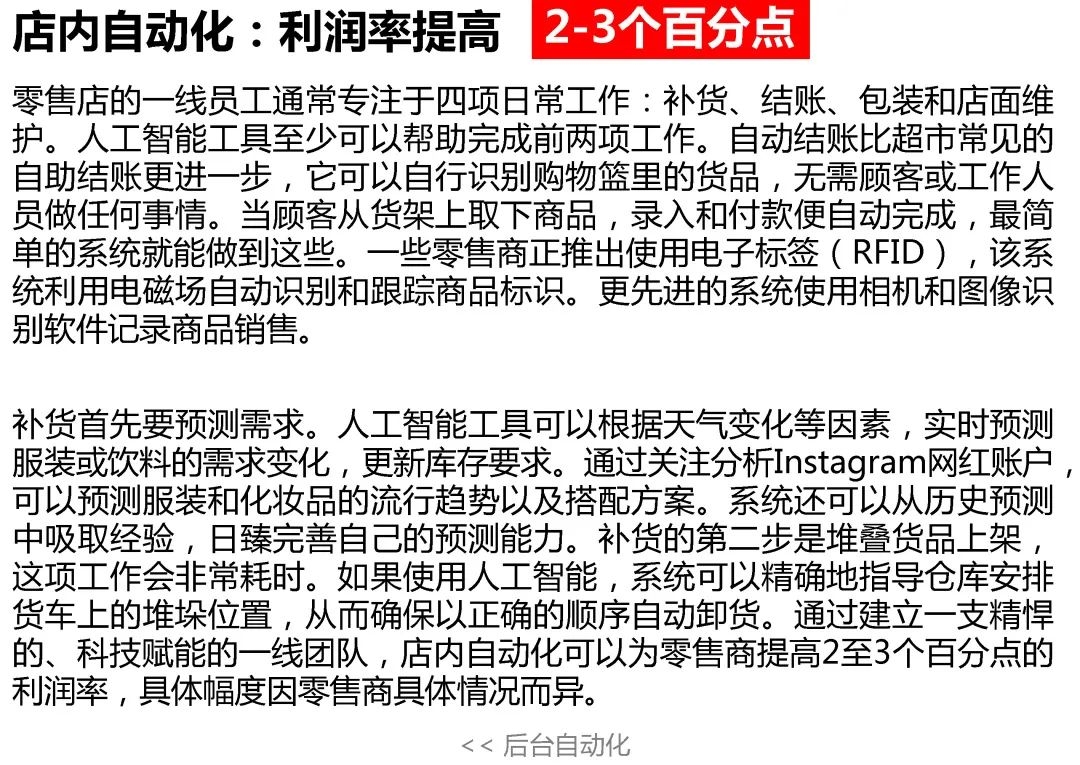 店内自动化：利润率提高 2-3个百分点

零售店的一线员工通常专注于四项日常工作：补货、结账、包装和店面维护。人工智能工具至少可以帮助完成前两项工作。自动结账比超市常见的自助结账更进一步，它可以自行识别购物篮里的货品，无需顾客或工作人员做任何事情。当顾客从货架上取下商品，录入和付款便自动完成，最简单的系统就能做到这些。一些零售商正推出使用电子标签（RFID），该系统利用电磁场自动识别和跟踪商品标识。更先进的系统使用相机和图像识别软件记录商品销售。

补货首先要预测需求。人工智能工具可以根据天气变化等因素，实时预测服装或饮料的需求变化，更新库存要求。通过关注分析Instagram网红账户，可以预测服装和化妆品的流行趋势以及搭配方案。系统还可以从历史预测中吸取经验，日臻完善自己的预测能力。补货的第二步是堆叠货品上架，这项工作会非常耗时。如果使用人工智能，系统可以精确地指导仓库安排货车上的堆垛位置，从而确保以正确的顺序自动卸货。通过建立一支精悍的、科技赋能的一线团队，店内自动化可以为零售商提高2至3个百分点的利润率，具体幅度因零售商具体情况而异。

<< 后台自动化